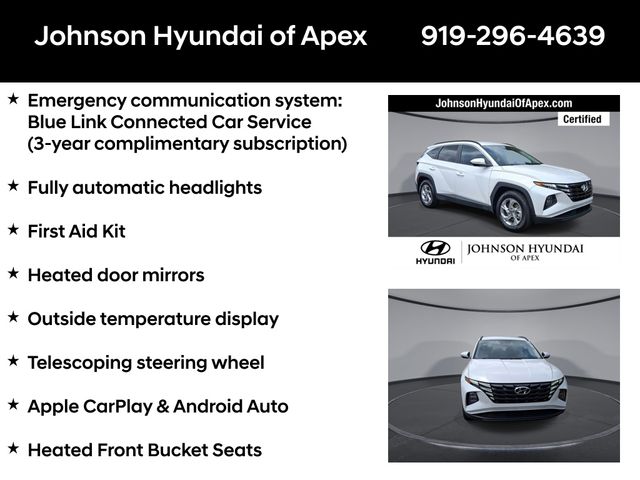 Johnson Hyundai of Apex 919-296-4639

★ Emergency communication system: Blue Link Connected Car Service (3-year complimentary subscription)

★ Fully automatic headlights

★ First Aid Kit

★ Heated door mirrors

★ Outside temperature display

★ Telescoping steering wheel

★ Apple CarPlay & Android Auto

★ Heated Front Bucket Seats

JohnsonHyundaiOfApex.com

Certified

HYUNDAI

JOHNSON HYUNDAI OF APEX